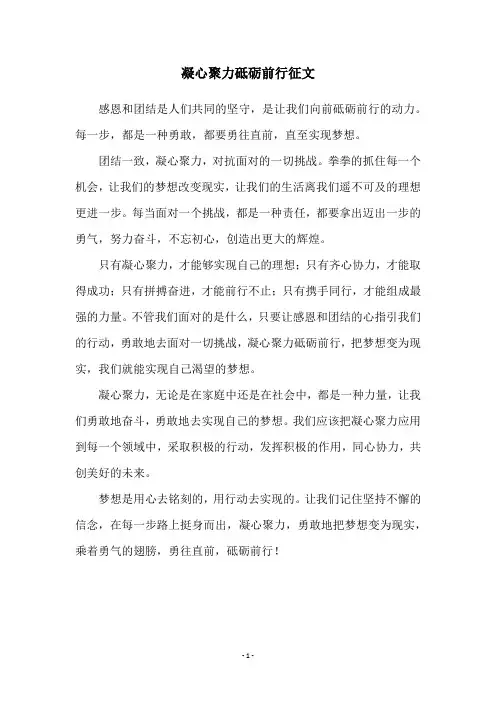 凝心聚力砥砺前行征文

感恩和团结是人们共同的坚守，是让我们向前砥砺前行的动力。每一步，都是一种勇敢，都要勇往直前，直至实现梦想。

团结一致，凝心聚力，对抗面对的一切挑战。拳拳的抓住每一个机会，让我们的梦想改变现实，让我们的生活离我们遥不可及的理想更进一步。每当面对一个挑战，都是一种责任，都要拿出迈出一步的勇气，努力奋斗，不忘初心，创造出更大的辉煌。

只有凝心聚力，才能够实现自己的理想；只有齐心协力，才能取得成功；只有拼搏奋进，才能前行不止；只有携手同行，才能组成最强的力量。不管我们面对的是什么，只要让感恩和团结的心指引我们的行动，勇敢地去面对一切挑战，凝心聚力砥砺前行，把梦想变为现实，我们就能实现自己渴望的梦想。

凝心聚力，无论是在家庭中还是在社会中，都是一种力量，让我们勇敢地奋斗，勇敢地去实现自己的梦想。我们应该把凝心聚力应用到每一个领域中，采取积极的行动，发挥积极的作用，同心协力，共创美好的未来。

梦想是用心去铭刻的，用行动去实现的。让我们记住坚持不懈的信念，在每一步路上挺身而出，凝心聚力，勇敢地把梦想变为现实，乘着勇气的翅膀，勇往直前，砥砺前行！

- 1 -